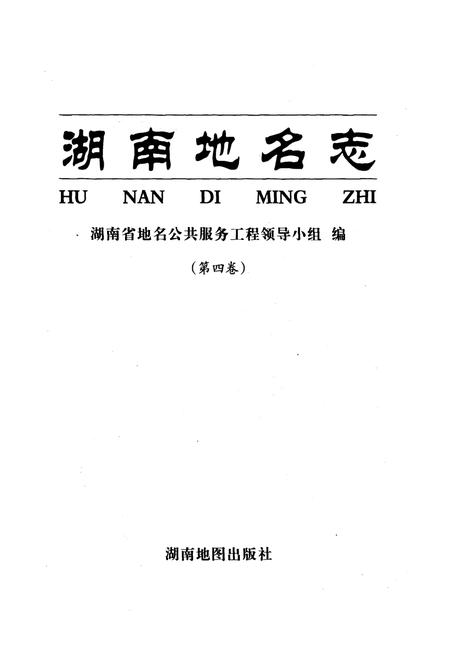 湖南地名志

HU NAN DI MING ZHI

湖南省地名公共服务工程领导小组 编

（第四卷）

湖南地图出版社